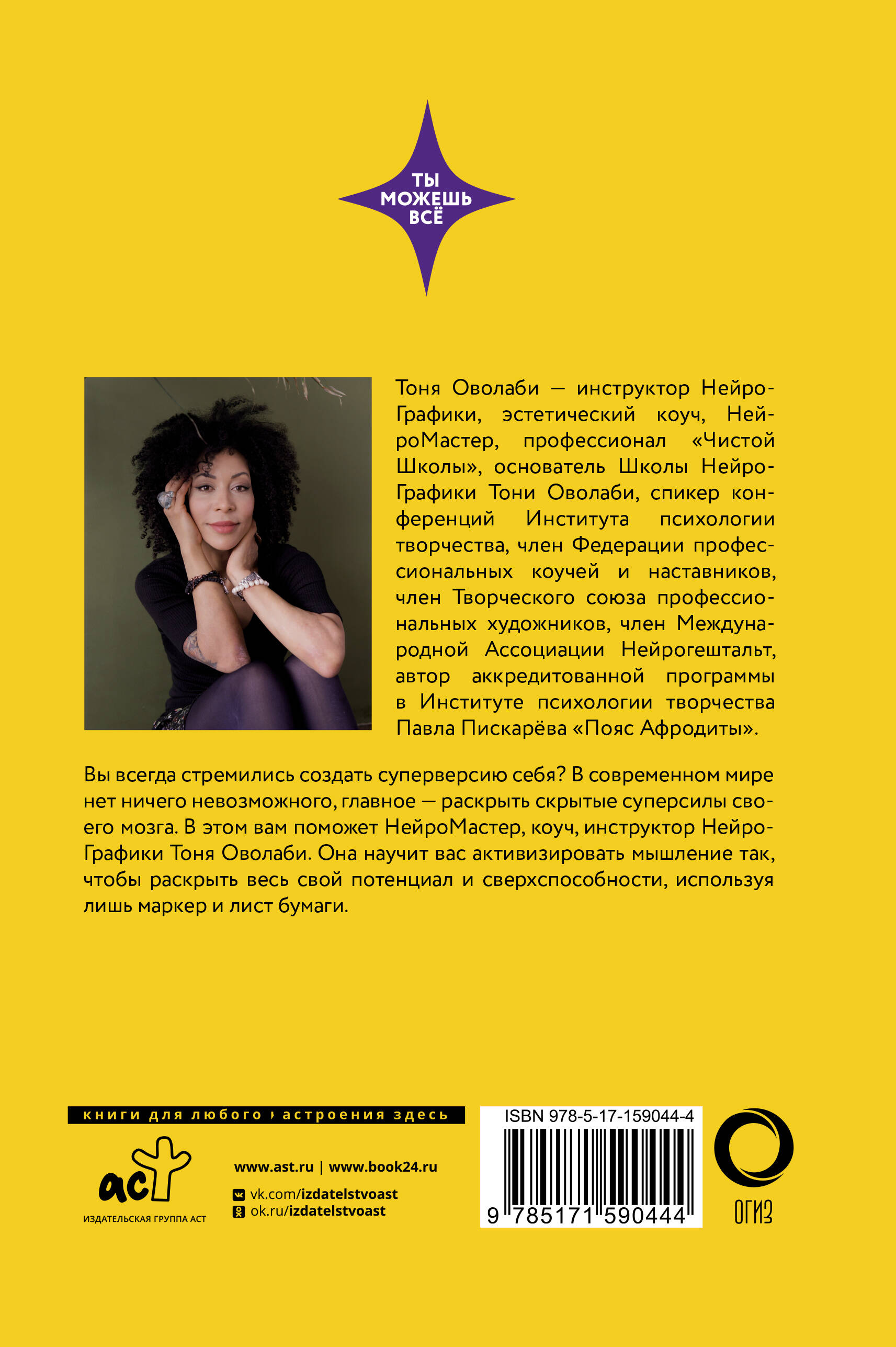 ТЫ МОЖЕШЬ ВСЁ

Тоня Оволаби — инструктор НейроГрафики, эстетический коуч, НейроМастер, профессионал «Чистой Школы», основатель Школы НейроГрафики Тони Оволаби, спикер конференций Института психологии творчества, член Федерации профессиональных коучей и наставников, член Творческого союза профессиональных художников, член Международной Ассоциации Нейрогештальт, автор аккредитованной программы в Институте психологии творчества Павла Пискарёва «Пояс Афродиты».

Вы всегда стремились создать суперверсию себя? В современном мире нет ничего невозможного, главное — раскрыть скрытые суперсилы своего мозга. В этом вам поможет НейроМастер, коуч, инструктор НейроГрафики Тоня Оволаби. Она научит вас активизировать мышление так, чтобы раскрыть весь свой потенциал и сверхспособности, используя лишь маркер и лист бумаги.

книги для любого настроения здесь

аст
ИЗДАТЕЛЬСКАЯ ГРУППА АСТ

www.ast.ru | www.book24.ru
vk.com/izdatelstvoast
ok.ru/izdatelstvoast

ISBN 978-5-17-159044-4
9 785171 590444

ОГИЗ